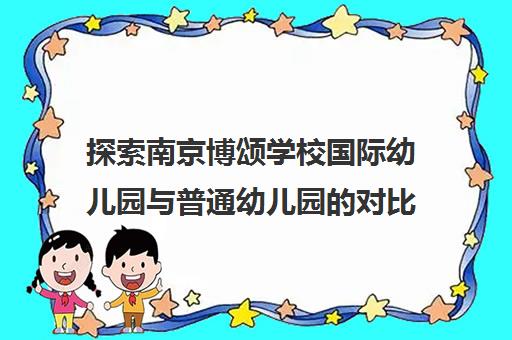 探索南京博颂学校国际幼儿园与普通幼儿园的对比